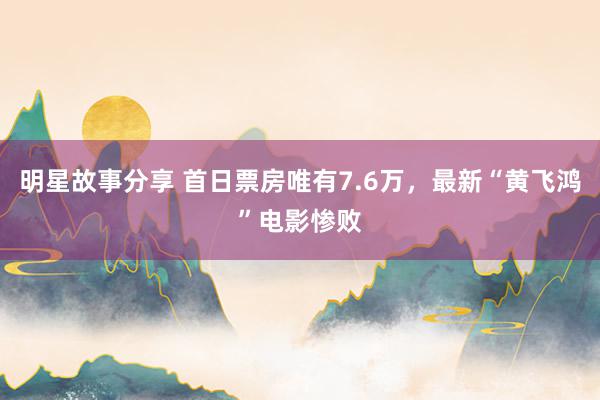 明星故事分享 首日票房唯有7.6万，最新“黄飞鸿”电影惨败